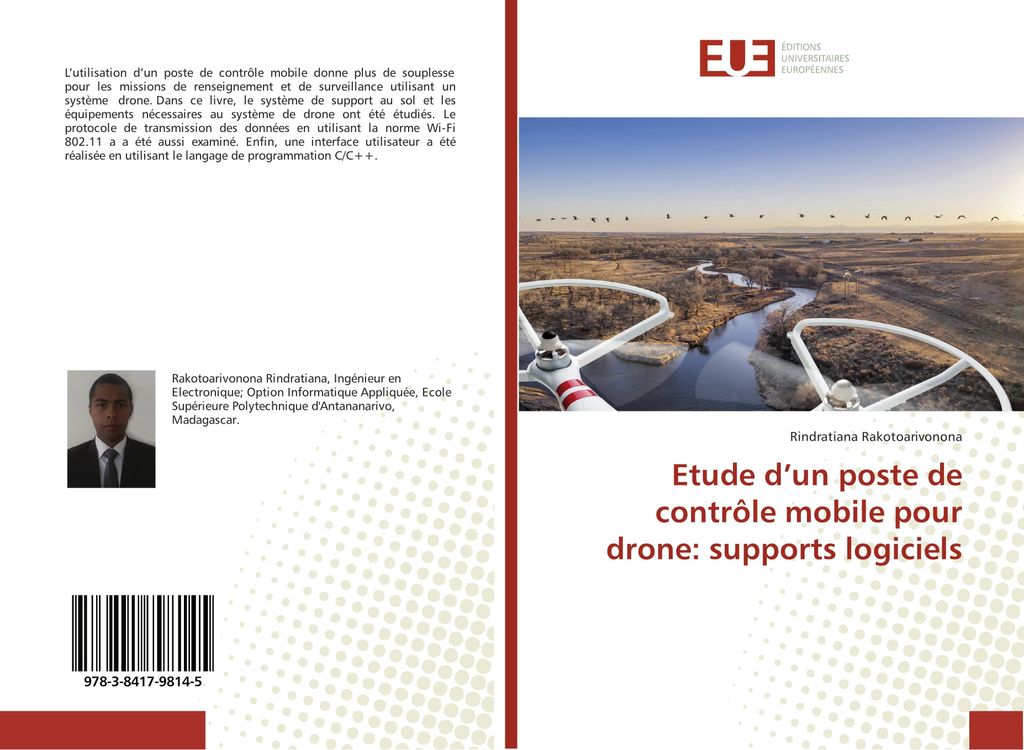 L'utilisation d'un poste de contrôle mobile donne plus de souplesse pour les missions de renseignement et de surveillance utilisant un système drone. Dans ce livre, le système de support au sol et les équipements nécessaires au système de drone ont été étudiés. Le protocole de transmission des données en utilisant la norme Wi-Fi 802.11 a a été aussi examiné. Enfin, une interface utilisateur a été réalisée en utilisant le langage de programmation C/C++.

Rakotoarivonona Rindratiana, Ingénieur en Electronique; Option Informatique Appliquée, Ecole Supérieure Polytechnique d'Antananarivo, Madagascar.

978-3-8417-9814-5

EUE
ÉDITIONS
UNIVERSITAIRES
EUROPÉENNES

Rindratiana Rakotoarivonona

Etude d'un poste de contrôle mobile pour drone: supports logiciels